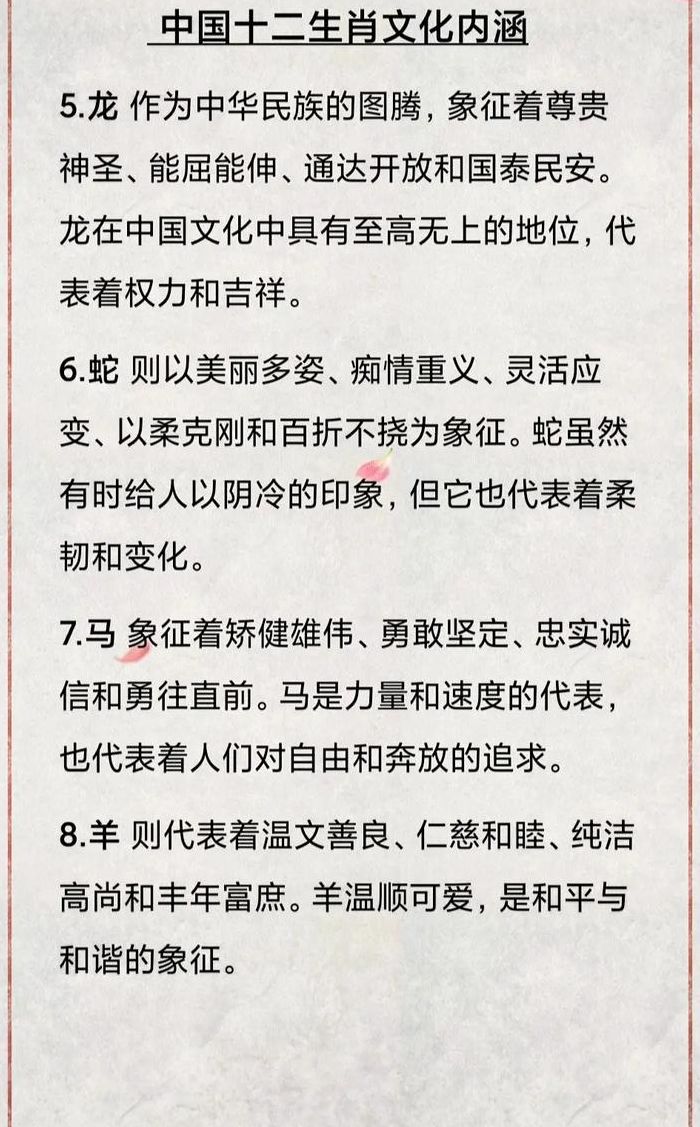 中国十二生肖文化内涵

5.龙 作为中华民族的图腾，象征着尊贵神圣、能屈能伸、通达开放和国泰民安。龙在中国文化中具有至高无上的地位，代表着权力和吉祥。

6.蛇 则以美丽多姿、痴情重义、灵活应变、以柔克刚和百折不挠为象征。蛇虽然有时给人以阴冷的印象，但它也代表着柔韧和变化。

7.马 象征着矫健雄伟、勇敢坚定、忠实诚信和勇往直前。马是力量和速度的代表，也代表着人们对自由和奔放的追求。

8.羊 则代表着温文善良、仁慈和睦、纯洁高尚和丰年富庶。羊温顺可爱，是和平与和谐的象征。